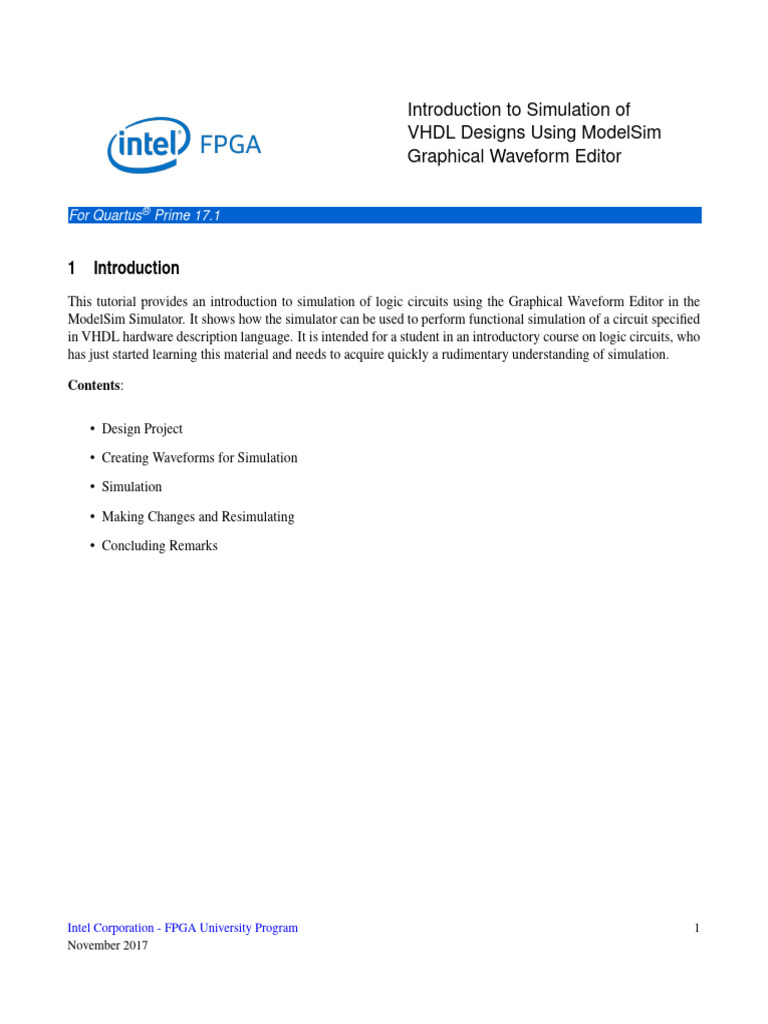 intel FPGA

Introduction to Simulation of VHDL Designs Using ModelSim Graphical Waveform Editor

For Quartus® Prime 17.1

1 Introduction

This tutorial provides an introduction to simulation of logic circuits using the Graphical Waveform Editor in the ModelSim Simulator. It shows how the simulator can be used to perform functional simulation of a circuit specified in VHDL hardware description language. It is intended for a student in an introductory course on logic circuits, who has just started learning this material and needs to acquire quickly a rudimentary understanding of simulation.

Contents:

• Design Project

• Creating Waveforms for Simulation

• Simulation

• Making Changes and Resimulating

• Concluding Remarks

Intel Corporation - FPGA University Program
November 2017

1